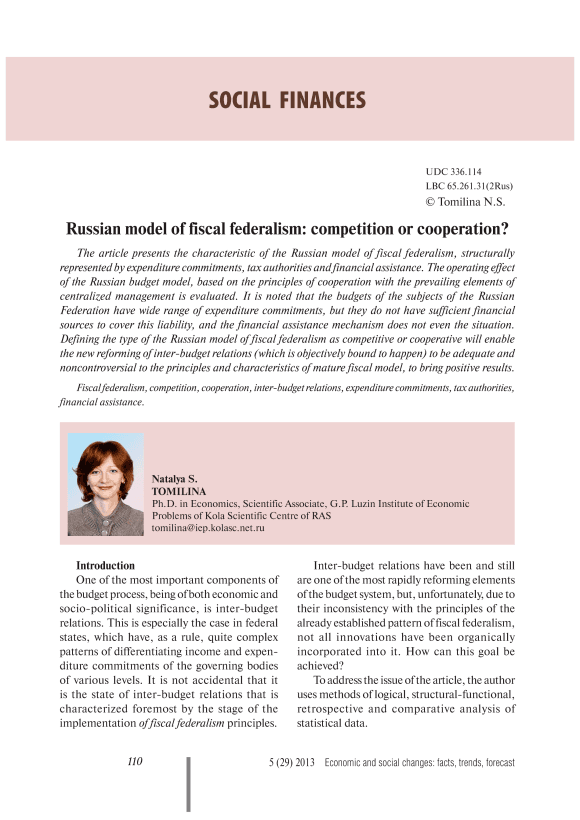 SOCIAL FINANCES

UDC 336.114
LBC 65.261.31(2Rus)
© Tomilina N.S.

Russian model of fiscal federalism: competition or cooperation?

The article presents the characteristic of the Russian model of fiscal federalism, structurally represented by expenditure commitments, tax authorities and financial assistance. The operating effect of the Russian budget model, based on the principles of cooperation with the prevailing elements of centralized management is evaluated. It is noted that the budgets of the subjects of the Russian Federation have wide range of expenditure commitments, but they do not have sufficient financial sources to cover this liability, and the financial assistance mechanism does not even the situation. Defining the type of the Russian model of fiscal federalism as competitive or cooperative will enable the new reforming of inter-budget relations (which is objectively bound to happen) to be adequate and noncontroversial to the principles and characteristics of mature fiscal model, to bring positive results.

Fiscal federalism, competition, cooperation, inter-budget relations, expenditure commitments, tax authorities, financial assistance.

Natalya S.
TOMILINA
Ph.D. in Economics, Scientific Associate, G.P. Luzin Institute of Economic Problems of Kola Scientific Centre of RAS
tomilina@iep.kolasc.net.ru

Introduction
One of the most important components of the budget process, being of both economic and socio-political significance, is inter-budget relations. This is especially the case in federal states, which have, as a rule, quite complex patterns of differentiating income and expenditure commitments of the governing bodies of various levels. It is not accidental that it is the state of inter-budget relations that is characterized foremost by the stage of the implementation of fiscal federalism principles.

Inter-budget relations have been and still are one of the most rapidly reforming elements of the budget system, but, unfortunately, due to their inconsistency with the principles of the already established pattern of fiscal federalism, not all innovations have been organically incorporated into it. How can this goal be achieved?

To address the issue of the article, the author uses methods of logical, structural-functional, retrospective and comparative analysis of statistical data.

110

5 (29) 2013 Economic and social changes: facts, trends, forecast